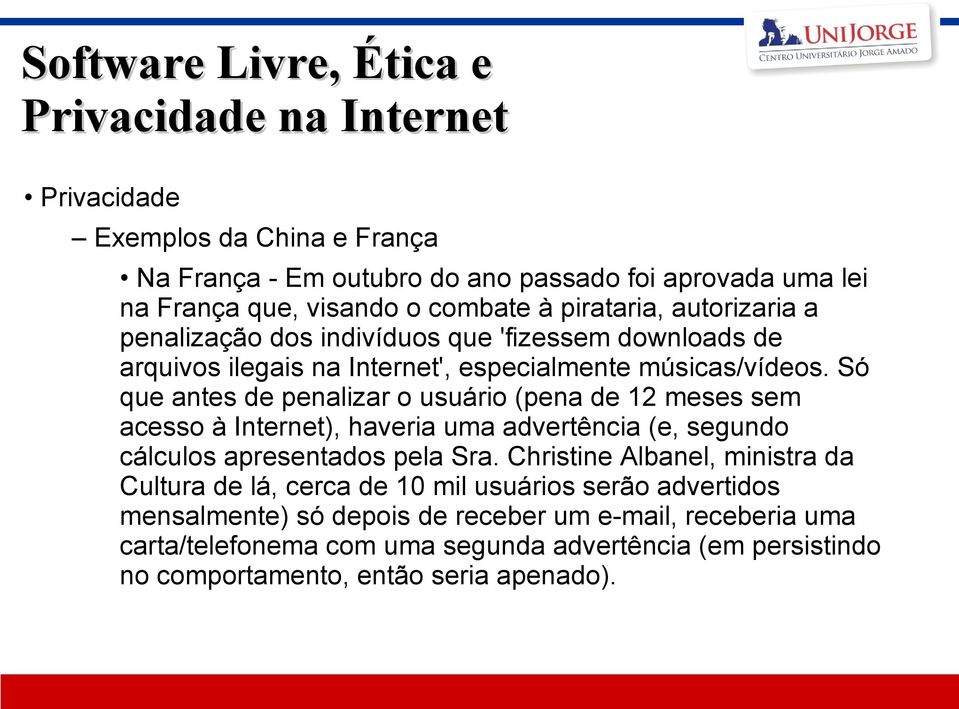 UNIJORGE
CENTRO UNIVERSITÁRIO JORGE AMADO

Software Livre, Ética e Privacidade na Internet

• Privacidade

– Exemplos da China e França

• Na França - Em outubro do ano passado foi aprovada uma lei na França que, visando o combate à pirataria, autorizaria a penalização dos indivíduos que 'fizessem downloads de arquivos ilegais na Internet', especialmente músicas/vídeos. Só que antes de penalizar o usuário (pena de 12 meses sem acesso à Internet), haveria uma advertência (e, segundo cálculos apresentados pela Sra. Christine Albanel, ministra da Cultura de lá, cerca de 10 mil usuários serão advertidos mensalmente) só depois de receber um e-mail, receberia uma carta/telefonema com uma segunda advertência (em persistindo no comportamento, então seria apenado).